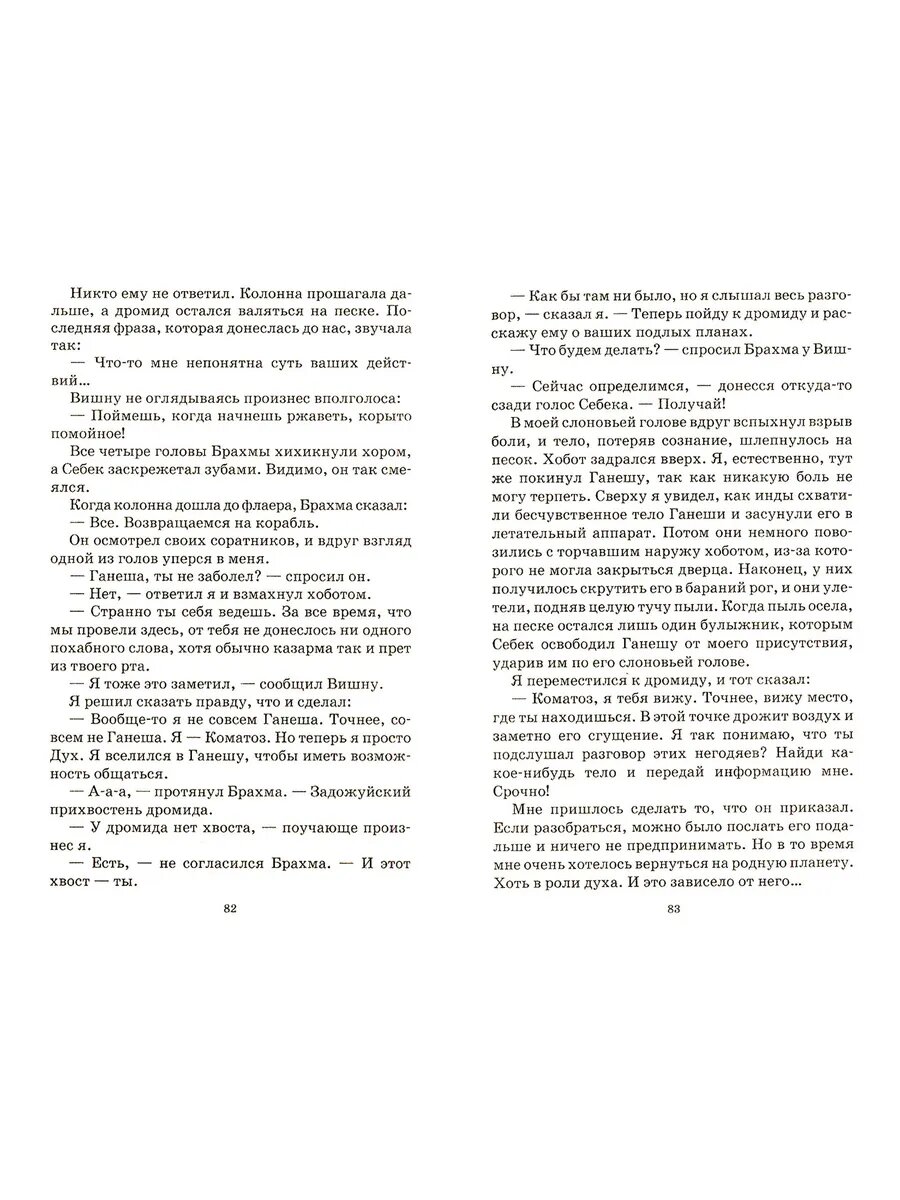 Никто ему не ответил. Колонна прошагала дальше, а дромид остался валяться на песке. Последняя фраза, которая донеслась до нас, звучала так:

— Что-то мне непонятна суть ваших действий...

Вишну не оглядываясь произнес вполголоса:

— Поймешь, когда начнешь ржаветь, корыто помойное!

Все четыре головы Брахмы хихикнули хором, а Себек заскрежетал зубами. Видимо, он так смеялся.

Когда колонна дошла до флаера, Брахма сказал:

— Все. Возвращаемся на корабль.

Он осмотрел своих соратников, и вдруг взгляд одной из голов уперся в меня.

— Ганеша, ты не заболел? — спросил он.

— Нет, — ответил я и взмахнул хоботом.

— Странно ты себя ведешь. За все время, что мы провели здесь, от тебя не донеслось ни одного похабного слова, хотя обычно казарма так и прет из твоего рта.

— Я тоже это заметил, — сообщил Вишну.

Я решил сказать правду, что и сделал:

— Вообще-то я не совсем Ганеша. Точнее, совсем не Ганеша. Я — Коматоз. Но теперь я просто Дух. Я вселился в Ганешу, чтобы иметь возможность общаться.

— А-а-а, — протянул Брахма. — Задожуйский прихвостень дромида.

— У дромида нет хвоста, — поучающе произнес я.

— Есть, — не согласился Брахма. — И этот хвост — ты.

82

— Как бы там ни было, но я слышал весь разговор, — сказал я. — Теперь пойду к дромиду и расскажу ему о ваших подлых планах.

— Что будем делать? — спросил Брахма у Вишну.

— Сейчас определимся, — донесся откуда-то сзади голос Себека. — Получай!

В моей слоновьей голове вдруг вспыхнул взрыв боли, и тело, потеряв сознание, шлепнулось на песок. Хобот задрался вверх. Я, естественно, тут же покинул Ганешу, так как никакую боль не могу терпеть. Сверху я увидел, как инды схватили бесчувственное тело Ганеши и засунули его в летательный аппарат. Потом они немного повозились с торчавшим наружу хоботом, из-за которого не могла закрыться дверца. Наконец, у них получилось скрутить его в бараний рог, и они улетели, подняв целую тучу пыли. Когда пыль осела, на песке остался лишь один булыжник, которым Себек освободил Ганешу от моего присутствия, ударив им по его слоновьей голове.

Я переместился к дромиду, и тот сказал:

— Коматоз, я тебя вижу. Точнее, вижу место, где ты находишься. В этой точке дрожит воздух и заметно его сгущение. Я так понимаю, что ты подслушал разговор этих негодяев? Найди какое-нибудь тело и передай информацию мне. Срочно!

Мне пришлось сделать то, что он приказал. Если разобраться, можно было послать его подальше и ничего не предпринимать. Но в то время мне очень хотелось вернуться на родную планету. Хоть в роли духа. И это зависело от него...

83